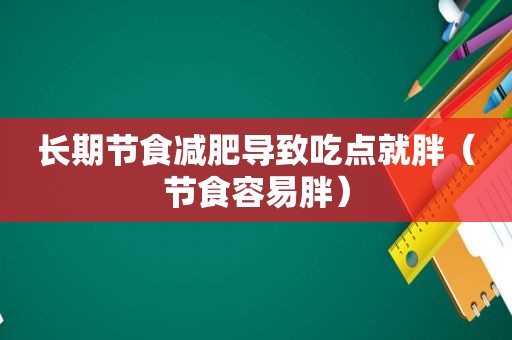 长期节食减肥导致吃点就胖（节食容易胖）